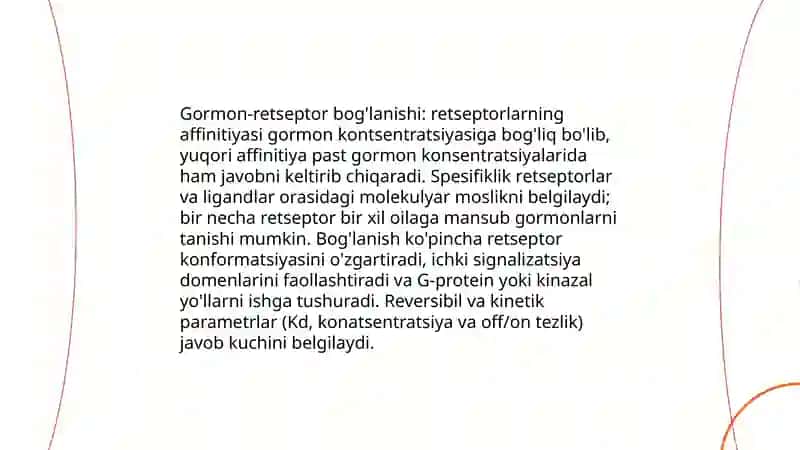 Gormon-retseptor bog'lanishi: retseptorlarning affinitiyasi gormon kontsentratsiyasiga bog'liq bo'lib, yuqori affinitiya past gormon konsentratsiyalarida ham javobni keltirib chiqaradi. Spesifiklik retseptorlar va ligandlar orasidagi molekulyar moslikni belgilaydi; bir necha retseptor bir xil oilaga mansub gormonlarni tanishi mumkin. Bog'lanish ko'pincha retseptor konformatsiyasini o'zgartiradi, ichki signalizatsiya domenlarini faollashtiradi va G-protein yoki kinazal yo'llarni ishga tushuradi. Reversibil va kinetik parametrlar (Kd, konatsentratsiya va off/on tezlik) javob kuchini belgilaydi.